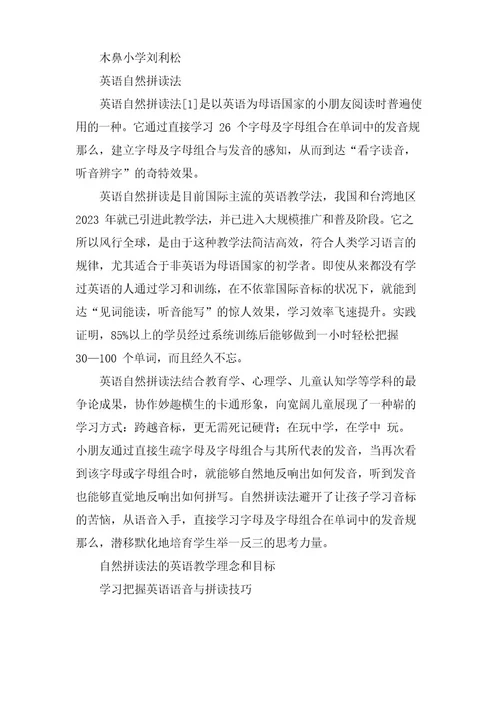 木鼻小学刘利松

英语自然拼读法

英语自然拼读法[1]是以英语为母语国家的小朋友阅读时普遍使用的一种。它通过直接学习 26 个字母及字母组合在单词中的发音规那么，建立字母及字母组合与发音的感知，从而到达“看字读音，听音辨字”的奇特效果。

英语自然拼读是目前国际主流的英语教学法，我国和台湾地区 2023 年就已引进此教学法，并已进入大规模推广和普及阶段。它之所以风行全球，是由于这种教学法简洁高效，符合人类学习语言的规律，尤其适合于非英语为母语国家的初学者。即使从来都没有学过英语的人通过学习和训练，在不依靠国际音标的状况下，就能到达“见词能读，听音能写”的惊人效果，学习效率飞速提升。实践证明，85%以上的学员经过系统训练后能够做到一小时轻松把握 30—100 个单词，而且经久不忘。

英语自然拼读法结合教育学、心理学、儿童认知学等学科的最争论成果，协作妙趣横生的卡通形象，向宽阔儿童展现了一种崭的学习方式：跨越音标，更无需死记硬背；在玩中学，在学中 玩。小朋友通过直接生疏字母及字母组合与其所代表的发音，当再次看到该字母或字母组合时，就能够自然地反响出如何发音，听到发音也能够直觉地反响出如何拼写。自然拼读法避开了让孩子学习音标的苦恼，从语音入手，直接学习字母及字母组合在单词中的发音规那么，潜移默化地培育学生举一反三的思考力量。

自然拼读法的英语教学理念和目标

学习把握英语语音与拼读技巧